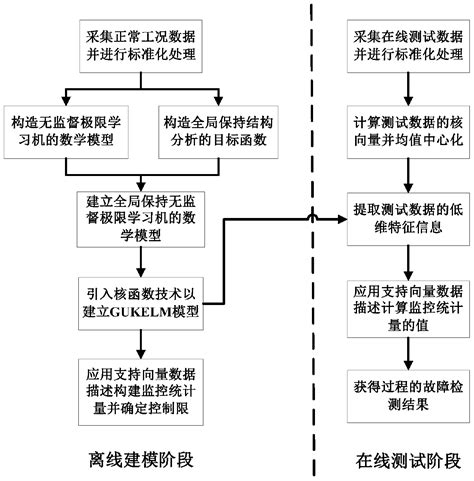 采集正常工况数据并进行标准化处理

构造无监督极限学习机的数学模型

构造全局保持结构分析的目标函数

建立全局保持无监督极限学习机的数学模型

引入核函数技术以建立GUKELM模型

应用支持向量数据描述构建监控统计量并确定控制限

离线建模阶段

采集在线测试数据并进行标准化处理

计算测试数据的核向量并均值中心化

提取测试数据的低维特征信息

应用支持向量数据描述计算监控统计量的值

获得过程的故障检测结果

在线测试阶段